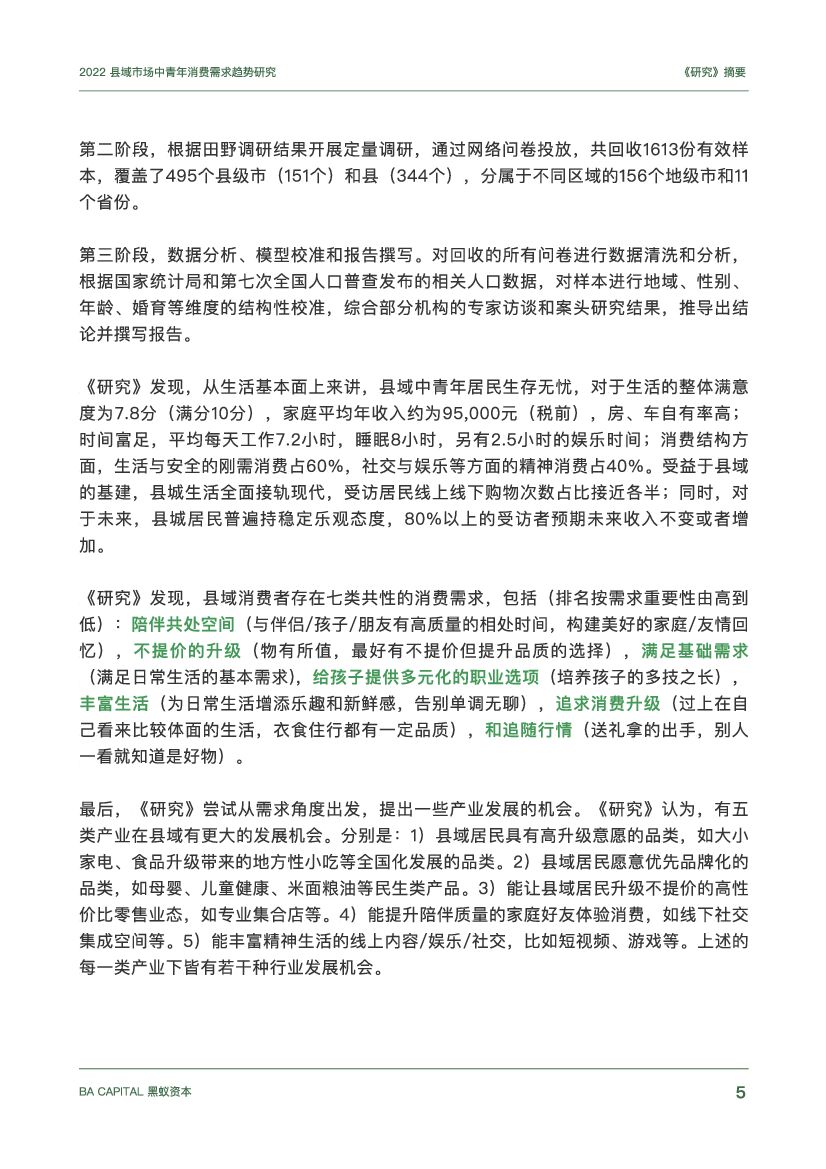 2022 县域市场中青年消费需求趋势研究

《研究》摘要

第二阶段，根据田野调研结果开展定量调研，通过网络问卷投放，共回收1613份有效样本，覆盖了495个县级市（151个）和县（344个），分属于不同区域的156个地级市和11个省份。

第三阶段，数据分析、模型校准和报告撰写。对回收的所有问卷进行数据清洗和分析，根据国家统计局和第七次全国人口普查发布的相关人口数据，对样本进行地域、性别、年龄、婚育等维度的结构性校准，综合部分机构的专家访谈和案头研究结果，推导出结论并撰写报告。

《研究》发现，从生活基本面上来讲，县域中青年居民生存无忧，对于生活的整体满意度为7.8分（满分10分），家庭平均年收入约为95,000元（税前），房、车自有率高；时间富足，平均每天工作7.2小时，睡眠8小时，另有2.5小时的娱乐时间；消费结构方面，生活与安全的刚需消费占60%，社交与娱乐等方面的精神消费占40%。受益于县域的基建，县城生活全面接轨现代，受访居民线上线下购物次数占比接近各半；同时，对于未来，县城居民普遍持稳定乐观态度，80%以上的受访者预期未来收入不变或者增加。

《研究》发现，县域消费者存在七类共性的消费需求，包括（排名按需求重要性由高到低）：陪伴共处空间（与伴侣/孩子/朋友有高质量的相处时间，构建美好的家庭/友情回忆），不提价的升级（物有所值，最好有不提价但提升品质的选择），满足基础需求（满足日常生活的基本需求），给孩子提供多元化的职业选项（培养孩子的多技之长），丰富生活（为日常生活增添乐趣和新鲜感，告别单调无聊），追求消费升级（过上在自己看来比较体面的生活，衣食住行都有一定品质），和追随行情（送礼拿的出手，别人一看就知道是好物）。

最后，《研究》尝试从需求角度出发，提出一些产业发展的机会。《研究》认为，有五类产业在县域有更大的发展机会。分别是：1）县域居民具有高升级意愿的品类，如大小家电、食品升级带来的地方性小吃等全国化发展的品类。2）县域居民愿意优先品牌化的品类，如母婴、儿童健康、米面粮油等民生类产品。3）能让县域居民升级不提价的高性价比零售业态，如专业集合店等。4）能提升陪伴质量的家庭好友体验消费，如线下社交集成空间等。5）能丰富精神生活的线上内容/娱乐/社交，比如短视频、游戏等。上述的每一类产业下皆有若干种行业发展机会。

BA CAPITAL 黑蚁资本

5